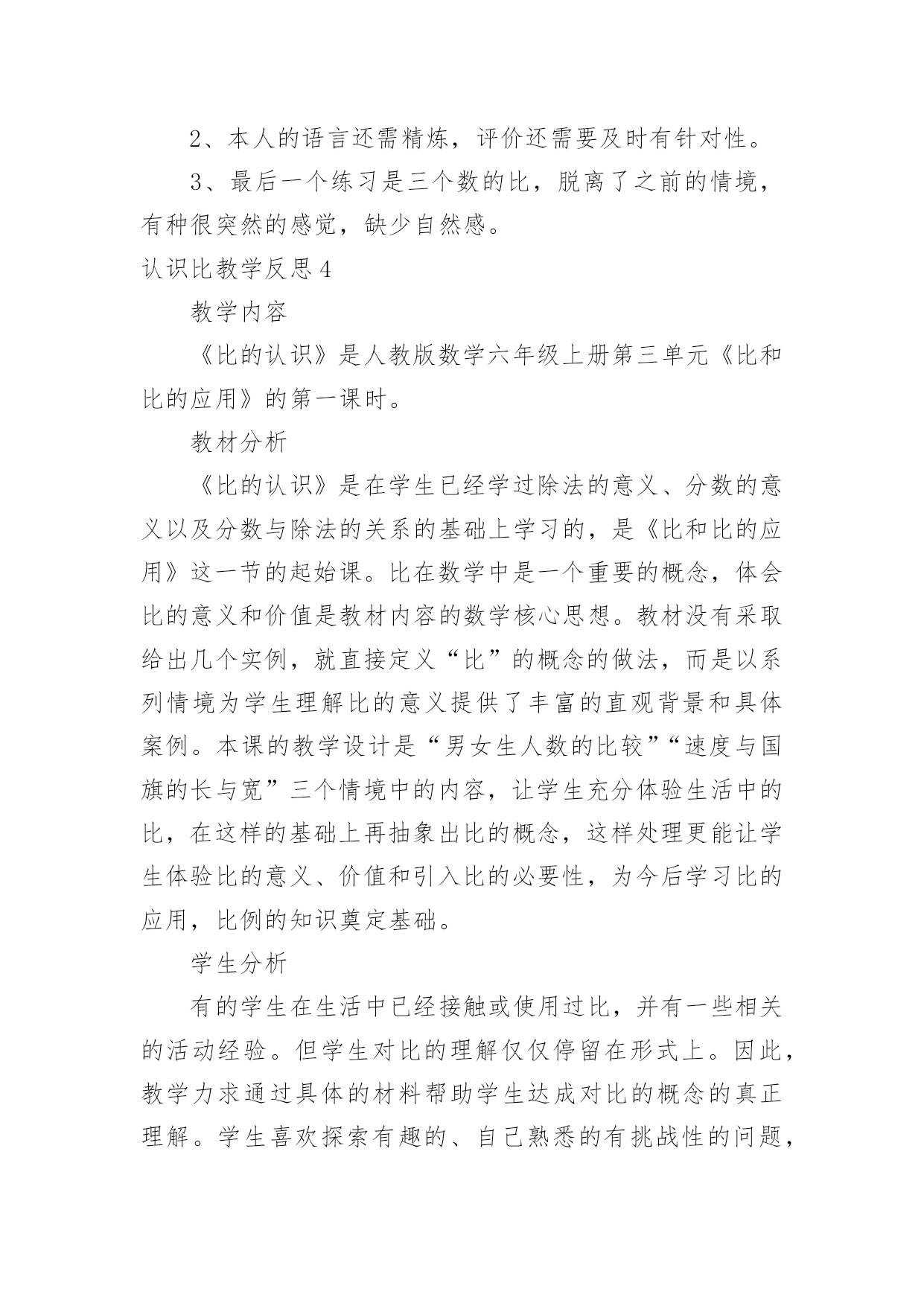 2、本人的语言还需精炼，评价还需要及时有针对性。

3、最后一个练习是三个数的比，脱离了之前的情境，有种很突然的感觉，缺少自然感。

认识比教学反思4

教学内容

《比的认识》是人教版数学六年级上册第三单元《比和比的应用》的第一课时。

教材分析

《比的认识》是在学生已经学过除法的意义、分数的意义以及分数与除法的关系的基础上学习的，是《比和比的应用》这一节的起始课。比在数学中是一个重要的概念，体会比的意义和价值是教材内容的数学核心思想。教材没有采取给出几个实例，就直接定义“比”的概念的做法，而是以系列情境为学生理解比的意义提供了丰富的直观背景和具体案例。本课的教学设计是“男女生人数的比较”“速度与国旗的长与宽”三个情境中的内容，让学生充分体验生活中的比，在这样的基础上再抽象出比的概念，这样处理更能让学生体验比的意义、价值和引入比的必要性，为今后学习比的应用，比例的知识奠定基础。

学生分析

有的学生在生活中已经接触或使用过比，并有一些相关的活动经验。但学生对比的理解仅仅停留在形式上。因此，教学力求通过具体的材料帮助学生达成对比的概念的真正理解。学生喜欢探索有趣的、自己熟悉的有挑战性的问题，